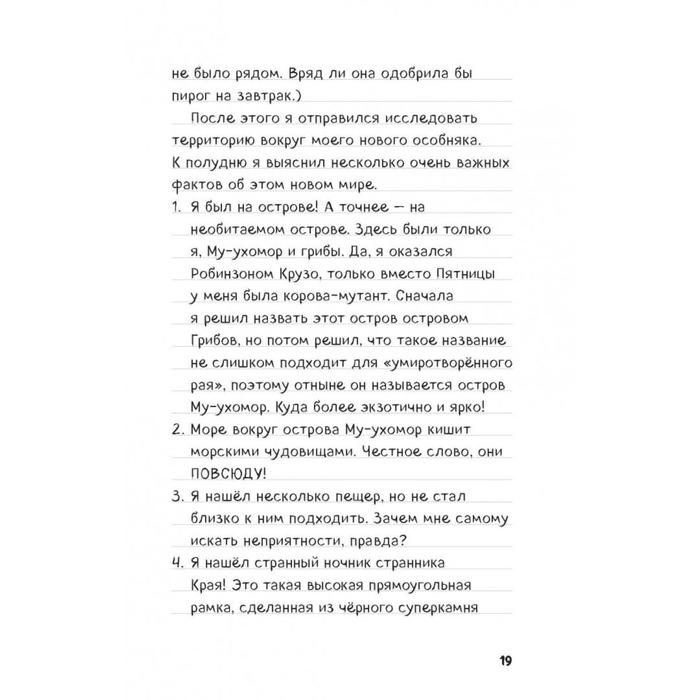 не было рядом. Вряд ли она одобрила бы пирог на завтрак.)

После этого я отправился исследовать территорию вокруг моего нового особняка. К полудню я выяснил несколько очень важных фактов об этом новом мире.

1. Я был на острове! А точнее — на необитаемом острове. Здесь были только я, Му-ухомор и грибы. Да, я оказался Робинзоном Крузо, только вместо Пятницы у меня была корова-мутант. Сначала я решил назвать этот остров островом Грибов, но потом решил, что такое название не слишком подходит для «умиротворённого рая», поэтому отныне он называется остров Му-ухомор. Куда более экзотично и ярко!

2. Море вокруг острова Му-ухомор кишит морскими чудовищами. Честное слово, они ПОВСЮДУ!

3. Я нашёл несколько пещер, но не стал близко к ним подходить. Зачем мне самому искать неприятности, правда?

4. Я нашёл странный ночник странника Края! Это такая высокая прямоугольная рамка, сделанная из чёрного суперкамня

19